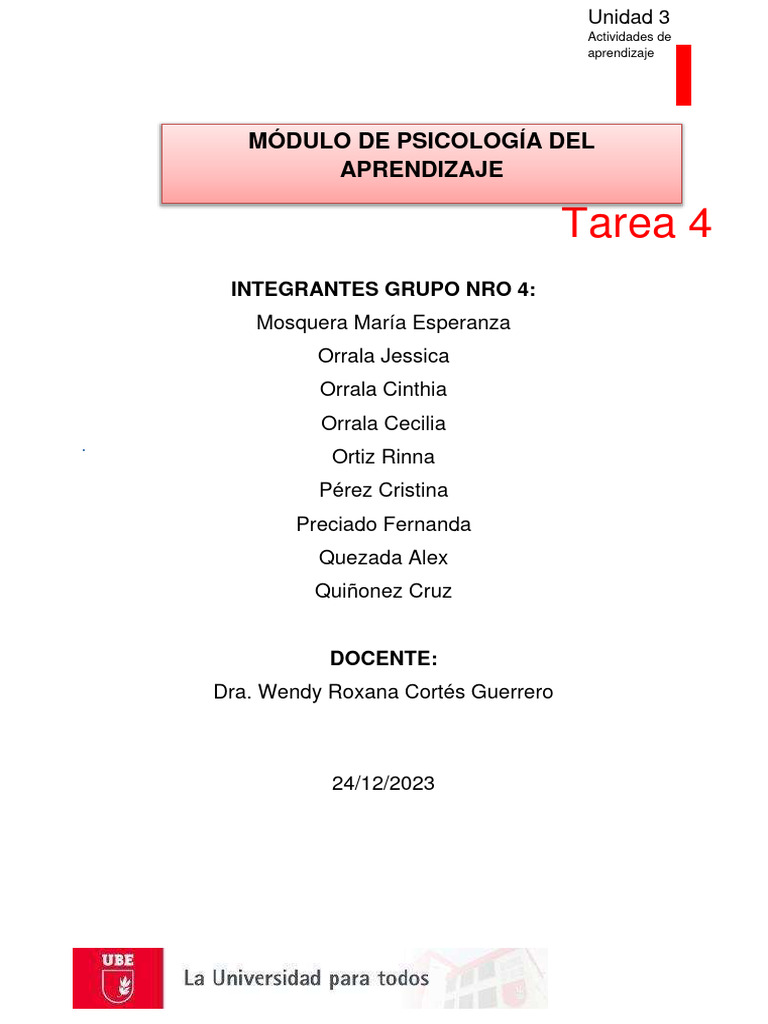 Unidad 3
Actividades de aprendizaje

MÓDULO DE PSICOLOGÍA DEL APRENDIZAJE

Tarea 4

INTEGRANTES GRUPO NRO 4:
Mosquera María Esperanza
Orrala Jessica
Orrala Cinthia
Orrala Cecilia
Ortiz Rinna
Pérez Cristina
Preciado Fernanda
Quezada Alex
Quiñonez Cruz

DOCENTE:
Dra. Wendy Roxana Cortés Guerrero

24/12/2023

UBE
La Universidad para todos